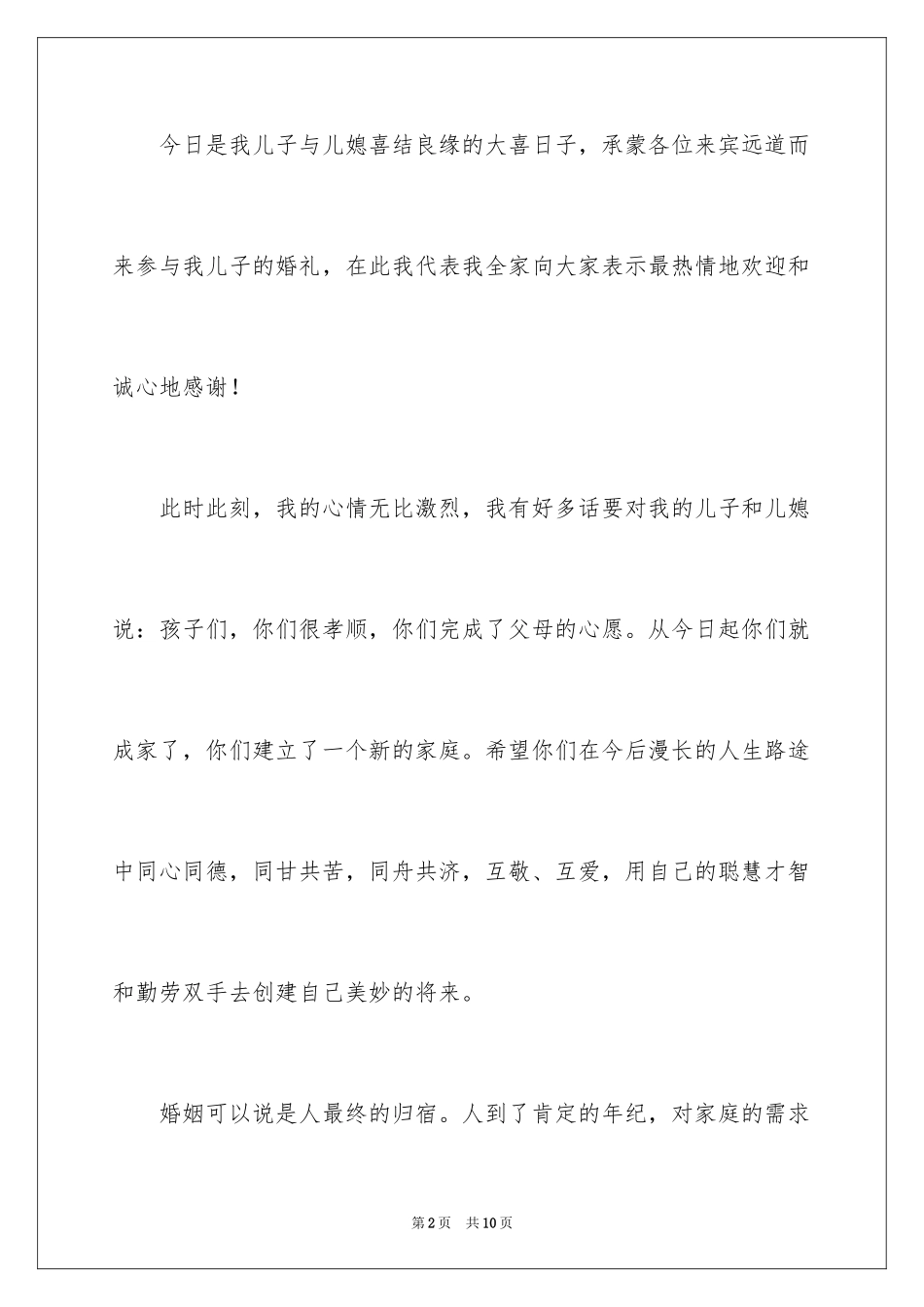 今日是我儿子与儿媳喜结良缘的大喜日子，承蒙各位来宾远道而来参与我儿子的婚礼，在此我代表我全家向大家表示最热情地欢迎和诚心地感谢！

此时此刻，我的心情无比激烈，我有好多话要对我的儿子和儿媳说：孩子们，你们很孝顺，你们完成了父母的心愿。从今日起你们就成家了，你们建立了一个新的家庭。希望你们在今后漫长的人生路途中同心同德，同甘共苦，同舟共济，互敬、互爱，用自己的聪慧才智和勤劳双手去创建自己美妙的将来。

婚姻可以说是人最终的归宿。人到了肯定的年纪，对家庭的需求

第2页 共10页